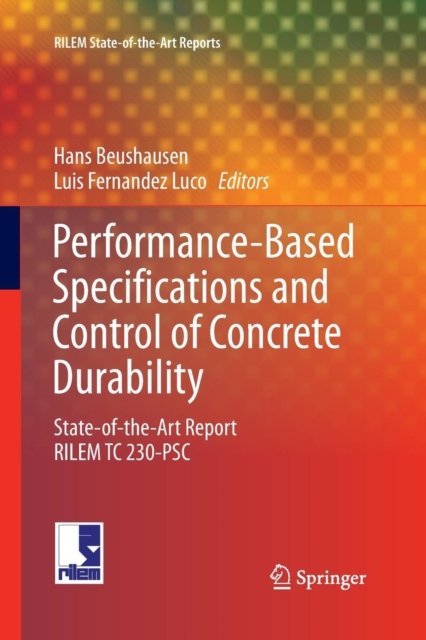 RILEM State-of-the-Art Reports

Hans Beushausen
Luis Fernandez Luco Editors

Performance-Based Specifications and Control of Concrete Durability

State-of-the-Art Report
RILEM TC 230-PSC

rilem

Springer